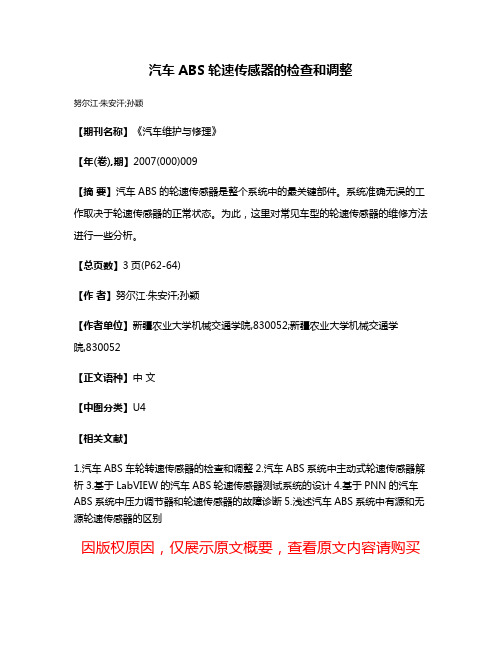 汽车 ABS 轮速传感器的检查和调整

努尔江·朱安汗;孙颖

【期刊名称】《汽车维护与修理》

【年(卷),期】2007(000)009

【摘 要】汽车 ABS 的轮速传感器是整个系统中的最关键部件。系统准确无误的工作取决于轮速传感器的正常状态。为此，这里对常见车型的轮速传感器的维修方法进行一些分析。

【总页数】3 页(P62-64)

【作 者】努尔江·朱安汗;孙颖

【作者单位】新疆农业大学机械交通学院,830052;新疆农业大学机械交通学院,830052

【正文语种】中 文

【中图分类】U4

【相关文献】

1.汽车 ABS 车轮转速传感器的检查和调整 2.汽车 ABS 系统中主动式轮速传感器解析 3.基于 LabVIEW 的汽车 ABS 轮速传感器测试系统的设计 4.基于 PNN 的汽车 ABS 系统中压力调节器和轮速传感器的故障诊断 5.浅述汽车 ABS 系统中有源和无源轮速传感器的区别

因版权原因，仅展示原文概要，查看原文内容请购买